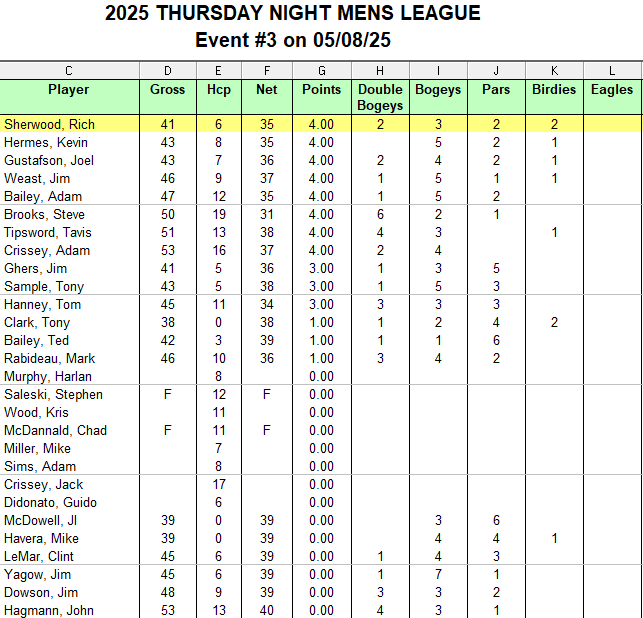 2025 THURSDAY NIGHT MENS LEAGUE
Event #3 on 05/08/25

| C | D | E | F | G | H | I | J | K | L |
|---|---|---|---|---|---|---|---|---|---|
| Player | Gross | Hcp | Net | Points | Double Bogeys | Bogeys | Pars | Birdies | Eagles |
| Sherwood, Rich | 41 | 6 | 35 | 4.00 | 2 | 3 | 2 | 2 | |
| Hermes, Kevin | 43 | 8 | 35 | 4.00 | | 5 | 2 | 1 | |
| Gustafson, Joel | 43 | 7 | 36 | 4.00 | 2 | 4 | 2 | 1 | |
| Weast, Jim | 46 | 9 | 37 | 4.00 | 1 | 5 | 1 | 1 | |
| Bailey, Adam | 47 | 12 | 35 | 4.00 | 1 | 5 | 2 | | |
| Brooks, Steve | 50 | 19 | 31 | 4.00 | 6 | 2 | 1 | | |
| Tipsword, Tavis | 51 | 13 | 38 | 4.00 | 4 | 3 | | 1 | |
| Crissey, Adam | 53 | 16 | 37 | 4.00 | 2 | 4 | | | |
| Ghers, Jim | 41 | 5 | 36 | 3.00 | 1 | 3 | 5 | | |
| Sample, Tony | 43 | 5 | 38 | 3.00 | 1 | 5 | 3 | | |
| Hanney, Tom | 45 | 11 | 34 | 3.00 | 3 | 3 | 3 | | |
| Clark, Tony | 38 | 0 | 38 | 1.00 | 1 | 2 | 4 | 2 | |
| Bailey, Ted | 42 | 3 | 39 | 1.00 | 1 | 1 | 6 | | |
| Rabideau, Mark | 46 | 10 | 36 | 1.00 | 3 | 4 | 2 | | |
| Murphy, Harlan | | 8 | | 0.00 | | | | | |
| Saleski, Stephen | F | 12 | F | 0.00 | | | | | |
| Wood, Kris | | 11 | | 0.00 | | | | | |
| McDannald, Chad | F | 11 | F | 0.00 | | | | | |
| Miller, Mike | | 7 | | 0.00 | | | | | |
| Sims, Adam | | 8 | | 0.00 | | | | | |
| Crissey, Jack | | 17 | | 0.00 | | | | | |
| Didonato, Guido | | 6 | | 0.00 | | | | | |
| McDowell, Jl | 39 | 0 | 39 | 0.00 | | 3 | 6 | | |
| Havera, Mike | 39 | 0 | 39 | 0.00 | | 4 | 4 | 1 | |
| LeMar, Clint | 45 | 6 | 39 | 0.00 | 1 | 4 | 3 | | |
| Yagow, Jim | 45 | 6 | 39 | 0.00 | 1 | 7 | 1 | | |
| Dowson, Jim | 48 | 9 | 39 | 0.00 | 3 | 3 | 2 | | |
| Hagmann, John | 53 | 13 | 40 | 0.00 | 4 | 3 | 1 | | |